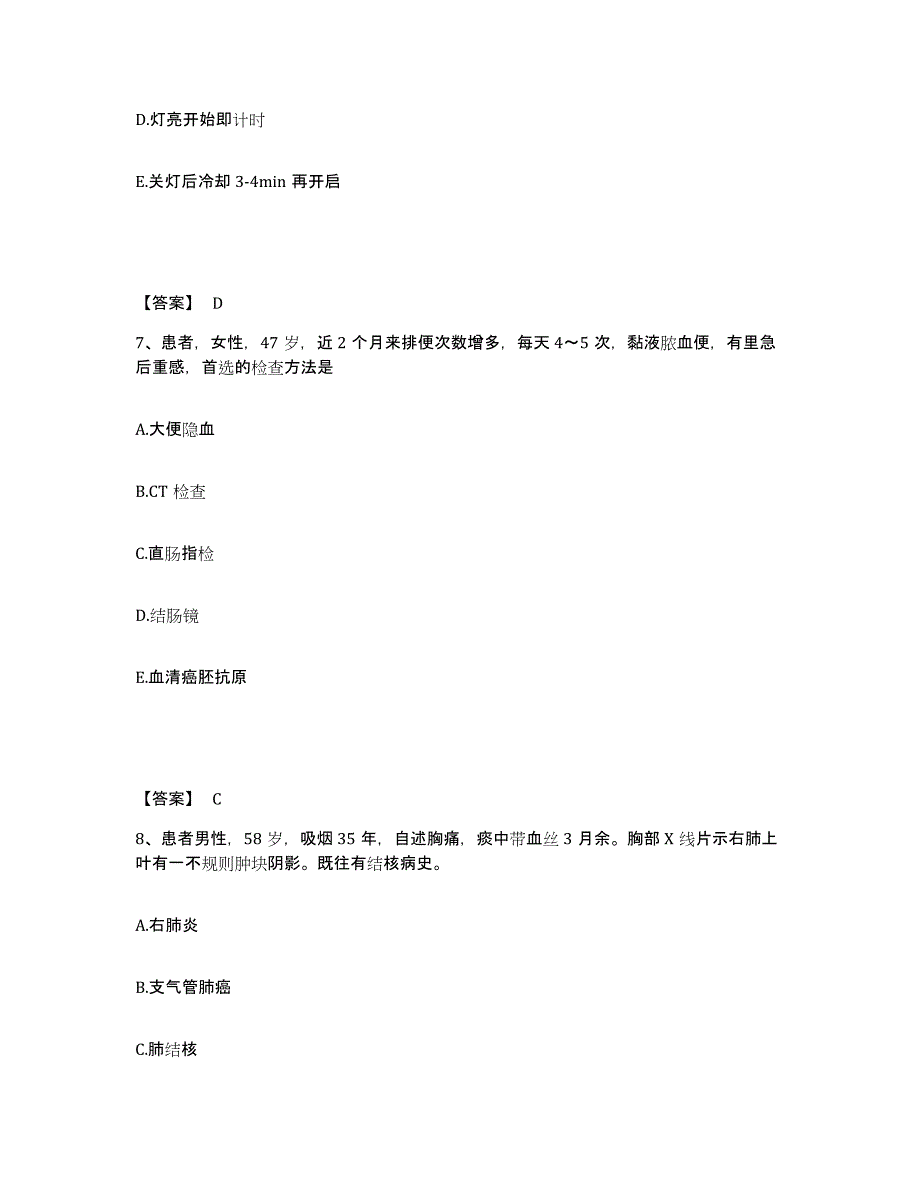 D.灯亮开始即计时

E.关灯后冷却 3-4min 再开启

【答案】 D

7、患者，女性，47 岁，近 2 个月来排便次数增多，每天 4～5 次，黏液脓血便，有里急后重感，首选的检查方法是

A.大便隐血

B.CT 检查

C.直肠指检

D.结肠镜

E.血清癌胚抗原

【答案】 C

8、患者男性，58 岁，吸烟 35 年，自述胸痛，痰中带血丝 3 月余。胸部 X 线片示右肺上叶有一不规则肿块阴影。既往有结核病史。

A.右肺炎

B.支气管肺癌

C.肺结核